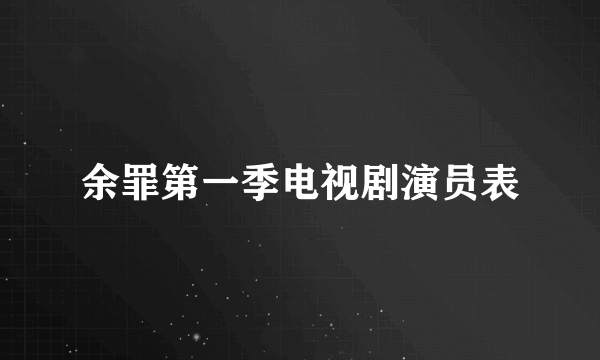 余罪第一季电视剧演员表